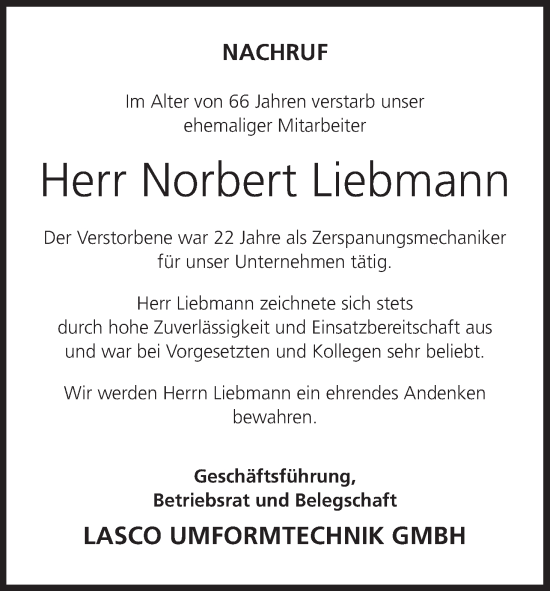 NACHRUF

Im Alter von 66 Jahren verstarb unser ehemaliger Mitarbeiter

Herr Norbert Liebmann

Der Verstorbene war 22 Jahre als Zerspanungsmechaniker für unser Unternehmen tätig.

Herr Liebmann zeichnete sich stets durch hohe Zuverlässigkeit und Einsatzbereitschaft aus und war bei Vorgesetzten und Kollegen sehr beliebt.

Wir werden Herrn Liebmann ein ehrendes Andenken bewahren.

Geschäftsführung,
Betriebsrat und Belegschaft
LASCO UMFORMTECHNIK GMBH